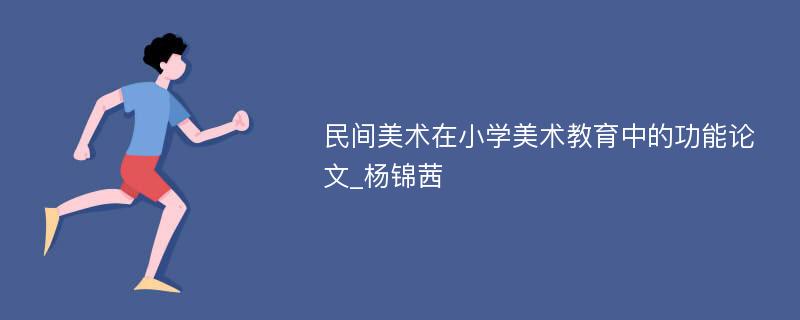 民间美术在小学美术教育中的功能论文_杨锦茜